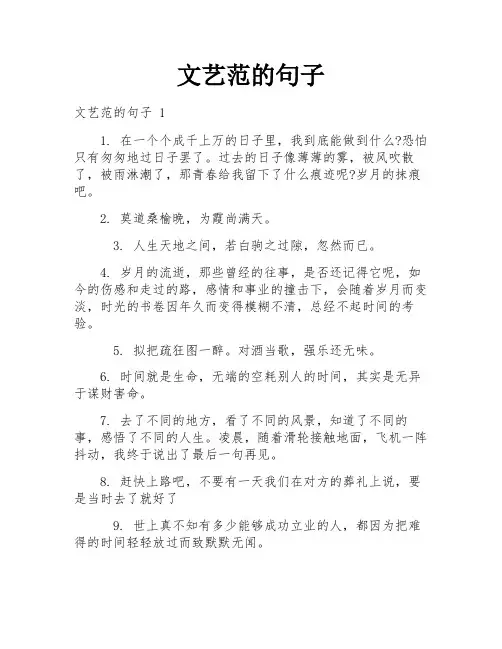 文艺范的句子

文艺范的句子 1

1. 在一个个成千上万的日子里，我到底能做到什么?恐怕只有匆匆地过日子罢了。过去的日子像薄薄的雾，被风吹散了，被雨淋潮了，那青春给我留下了什么痕迹呢?岁月的抹痕吧。

2. 莫道桑榆晚，为霞尚满天。

3. 人生天地之间，若白驹之过隙，忽然而已。

4. 岁月的流逝，那些曾经的往事，是否还记得它呢，如今的伤感和走过的路，感情和事业的撞击下，会随着岁月而变淡，时光的书卷因年久而变得模糊不清，总经不起时间的考验。

5. 拟把疏狂图一醉。对酒当歌，强乐还无味。

6. 时间就是生命，无端的空耗别人的时间，其实是无异于谋财害命。

7. 去了不同的地方，看了不同的风景，知道了不同的事，感悟了不同的人生。凌晨，随着滑轮接触地面，飞机一阵抖动，我终于说出了最后一句再见。

8. 赶快上路吧，不要有一天我们在对方的葬礼上说，要是当时去了就好了

9. 世上真不知有多少能够成功立业的人，都因为把难得的时间轻轻放过而致默默无闻。